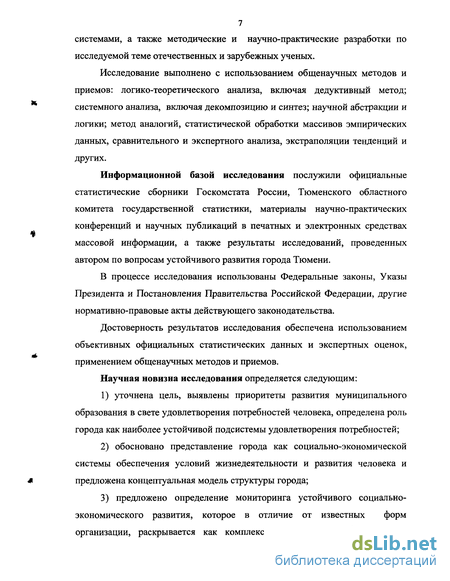 7

системами, а также методические и научно-практические разработки по исследуемой теме отечественных и зарубежных ученых.

Исследование выполнено с использованием общенаучных методов и приемов: логико-теоретического анализа, включая дедуктивный метод; системного анализа, включая декомпозицию и синтез; научной абстракции и логики; метод аналогий, статистической обработки массивов эмпирических данных, сравнительного и экспертного анализа, экстраполяции тенденций и других.

Информационной базой исследования послужили официальные статистические сборники Госкомстата России, Тюменского областного комитета государственной статистики, материалы научно-практических конференций и научных публикаций в печатных и электронных средствах массовой информации, а также результаты исследований, проведенных автором по вопросам устойчивого развития города Тюмени.

В процессе исследования использованы Федеральные законы, Указы Президента и Постановления Правительства Российской Федерации, другие нормативно-правовые акты действующего законодательства.

Достоверность результатов исследования обеспечена использованием объективных официальных статистических данных и экспертных оценок, применением общенаучных методов и приемов.

Научная новизна исследования определяется следующим:

1) уточнена цель, выявлены приоритеты развития муниципального образования в свете удовлетворения потребностей человека, определена роль города как наиболее устойчивой подсистемы удовлетворения потребностей;

2) обосновано представление города как социально-экономической системы обеспечения условий жизнедеятельности и развития человека и предложена концептуальная модель структуры города;

3) предложено определение мониторинга устойчивого социально-экономического развития, которое в отличие от известных форм организации, раскрывается как комплекс

dsLib.net
библиотека диссертаций